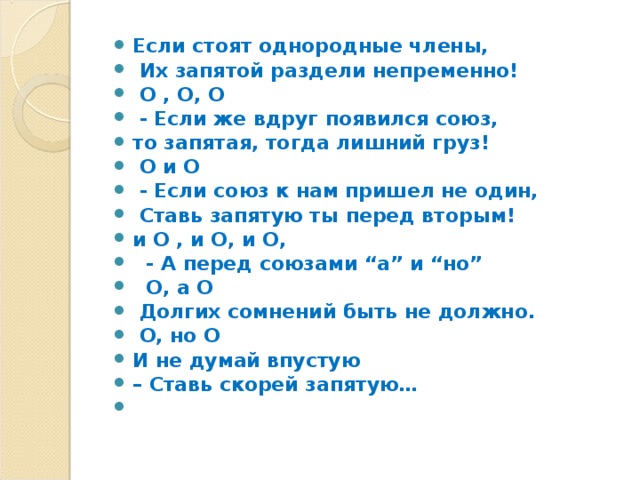 • Если стоят однородные члены,
• Их запятой раздели непременно!
• О , О, О
• - Если же вдруг появился союз,
• то запятая, тогда лишний груз!
• О и О
• - Если союз к нам пришел не один,
• Ставь запятую ты перед вторым!
• и О , и О, и О,
• - А перед союзами “а” и “но”
• О, а О
• Долгих сомнений быть не должно.
• О, но О
• И не думай впустую
• – Ставь скорей запятую…
•